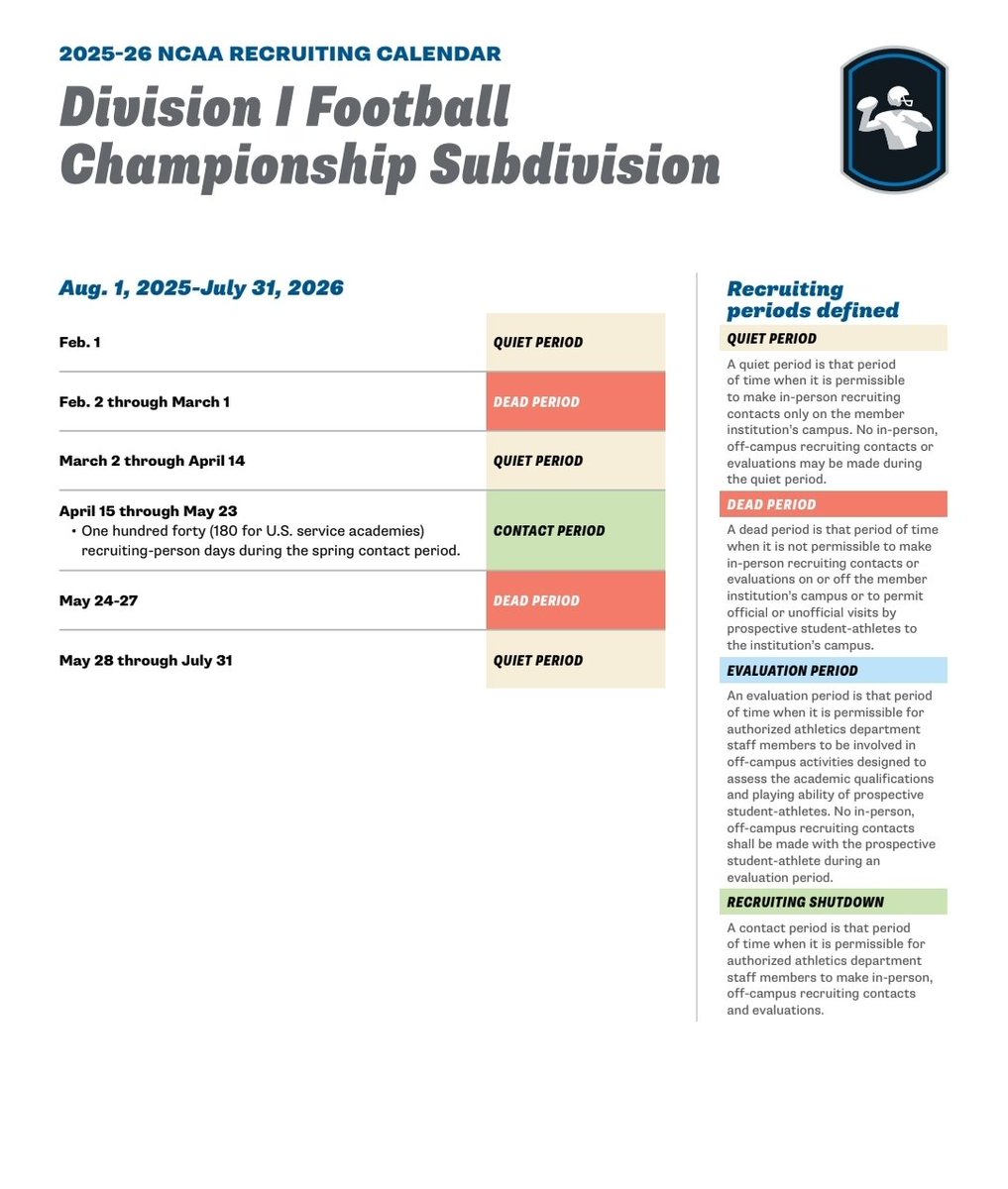 2025-26 NCAA RECRUITING CALENDAR

Division I Football Championship Subdivision

Aug. 1, 2025-July 31, 2026

| | |
|---|---|
| Feb. 1 | QUIET PERIOD |
| Feb. 2 through March 1 | DEAD PERIOD |
| March 2 through April 14 | QUIET PERIOD |
| April 15 through May 23 • One hundred forty (180 for U.S. service academies) recruiting-person days during the spring contact period. | CONTACT PERIOD |
| May 24-27 | DEAD PERIOD |
| May 28 through July 31 | QUIET PERIOD |

Recruiting periods defined

QUIET PERIOD

A quiet period is that period of time when it is permissible to make in-person recruiting contacts only on the member institution's campus. No in-person, off-campus recruiting contacts or evaluations may be made during the quiet period.

DEAD PERIOD

A dead period is that period of time when it is not permissible to make in-person recruiting contacts or evaluations on or off the member institution's campus or to permit official or unofficial visits by prospective student-athletes to the institution's campus.

EVALUATION PERIOD

An evaluation period is that period of time when it is permissible for authorized athletics department staff members to be involved in off-campus activities designed to assess the academic qualifications and playing ability of prospective student-athletes. No in-person, off-campus recruiting contacts shall be made with the prospective student-athlete during an evaluation period.

RECRUITING SHUTDOWN

A contact period is that period of time when it is permissible for authorized athletics department staff members to make in-person, off-campus recruiting contacts and evaluations.